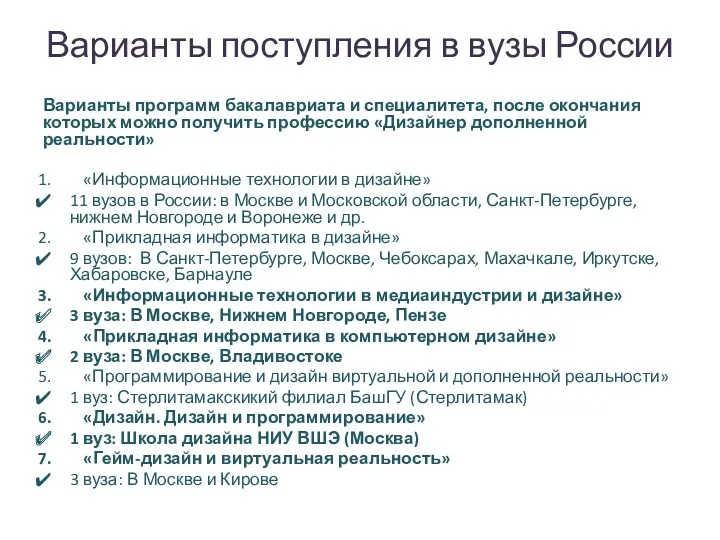 Варианты поступления в вузы России

Варианты программ бакалавриата и специалитета, после окончания которых можно получить профессию «Дизайнер дополненной реальности»

1. «Информационные технологии в дизайне»
✔ 11 вузов в России: в Москве и Московской области, Санкт-Петербурге, нижнем Новгороде и Воронеже и др.
2. «Прикладная информатика в дизайне»
✔ 9 вузов: В Санкт-Петербурге, Москве, Чебоксарах, Махачкале, Иркутске, Хабаровске, Барнауле
3. «Информационные технологии в медиаиндустрии и дизайне»
✔ 3 вуза: В Москве, Нижнем Новгороде, Пензе
4. «Прикладная информатика в компьютерном дизайне»
✔ 2 вуза: В Москве, Владивостоке
5. «Программирование и дизайн виртуальной и дополненной реальности»
✔ 1 вуз: Стерлитамакскикий филиал БашГУ (Стерлитамак)
6. «Дизайн. Дизайн и программирование»
✔ 1 вуз: Школа дизайна НИУ ВШЭ (Москва)
7. «Гейм-дизайн и виртуальная реальность»
✔ 3 вуза: В Москве и Кирове